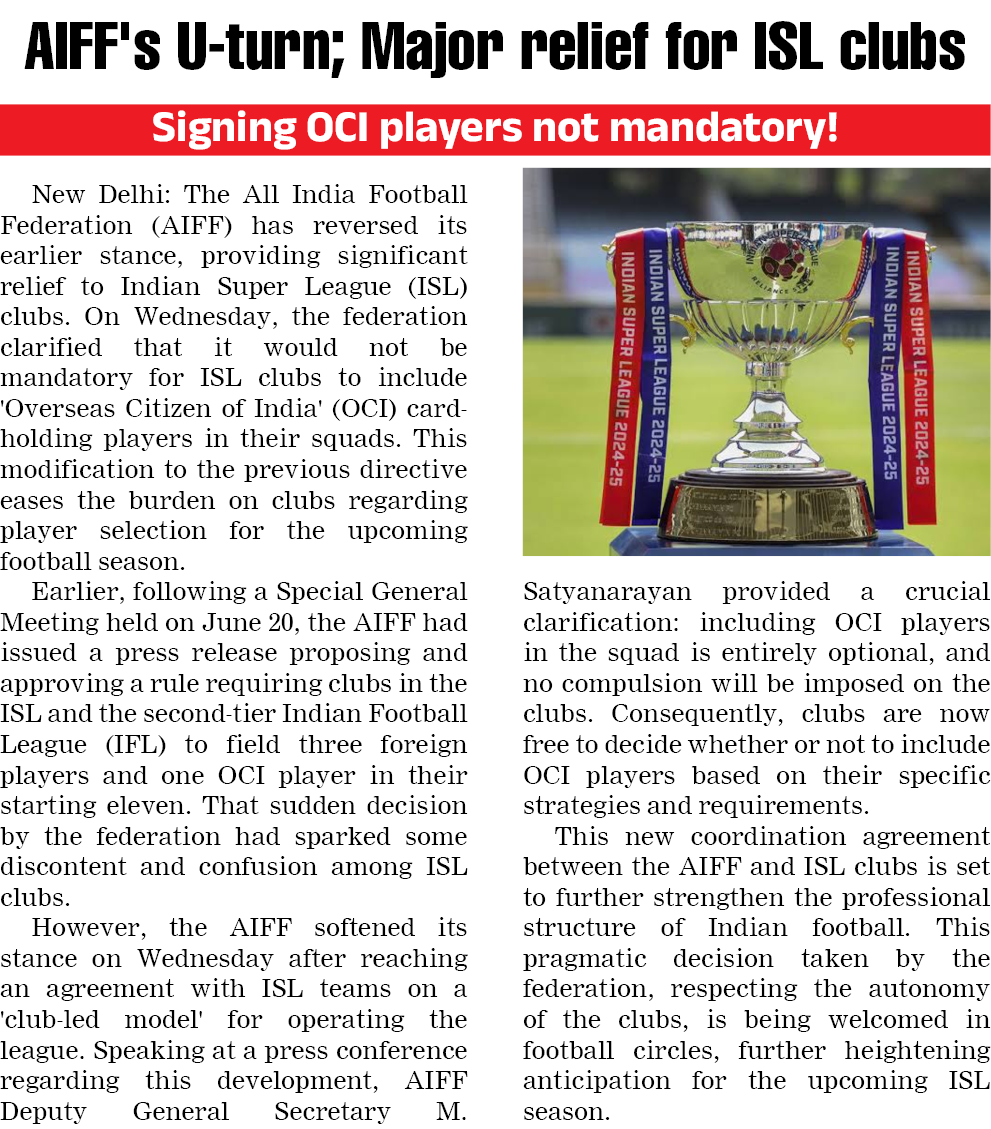 AIFF's U-turn; Major relief for ISL clubs

Signing OCI players not mandatory!

New Delhi: The All India Football Federation (AIFF) has reversed its earlier stance, providing significant relief to Indian Super League (ISL) clubs. On Wednesday, the federation clarified that it would not be mandatory for ISL clubs to include 'Overseas Citizen of India' (OCI) card-holding players in their squads. This modification to the previous directive eases the burden on clubs regarding player selection for the upcoming football season.

Earlier, following a Special General Meeting held on June 20, the AIFF had issued a press release proposing and approving a rule requiring clubs in the ISL and the second-tier Indian Football League (IFL) to field three foreign players and one OCI player in their starting eleven. That sudden decision by the federation had sparked some discontent and confusion among ISL clubs.

However, the AIFF softened its stance on Wednesday after reaching an agreement with ISL teams on a 'club-led model' for operating the league. Speaking at a press conference regarding this development, AIFF Deputy General Secretary M. Satyanarayan provided a crucial clarification: including OCI players in the squad is entirely optional, and no compulsion will be imposed on the clubs. Consequently, clubs are now free to decide whether or not to include OCI players based on their specific strategies and requirements.

This new coordination agreement between the AIFF and ISL clubs is set to further strengthen the professional structure of Indian football. This pragmatic decision taken by the federation, respecting the autonomy of the clubs, is being welcomed in football circles, further heightening anticipation for the upcoming ISL season.

INDIAN SUPER LEAGUE 2024-25
INDIAN SUPER LEAGUE 2024-25
INDIAN SUPER LEAGUE 2024-25
INDIAN SUPER LEAGUE 2024-25